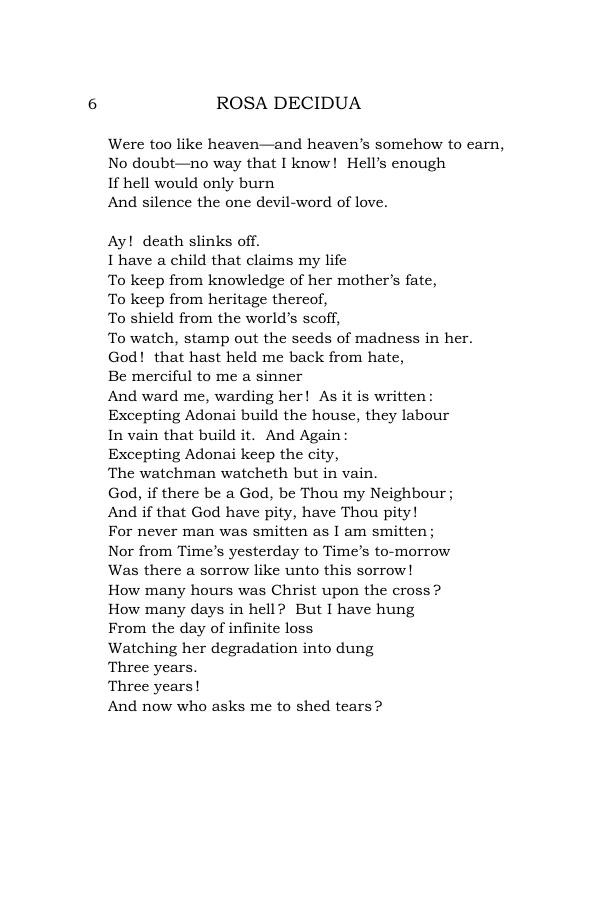 6 ROSA DECIDUA

Were too like heaven—and heaven's somehow to earn,
No doubt—no way that I know! Hell's enough
If hell would only burn
And silence the one devil-word of love.

Ay! death slinks off.
I have a child that claims my life
To keep from knowledge of her mother's fate,
To keep from heritage thereof,
To shield from the world's scoff,
To watch, stamp out the seeds of madness in her.
God! that hast held me back from hate,
Be merciful to me a sinner
And ward me, warding her! As it is written:
Excepting Adonai build the house, they labour
In vain that build it. And Again:
Excepting Adonai keep the city,
The watchman watcheth but in vain.
God, if there be a God, be Thou my Neighbour;
And if that God have pity, have Thou pity!
For never man was smitten as I am smitten;
Nor from Time's yesterday to Time's to-morrow
Was there a sorrow like unto this sorrow!
How many hours was Christ upon the cross?
How many days in hell? But I have hung
From the day of infinite loss
Watching her degradation into dung
Three years.
Three years!
And now who asks me to shed tears?